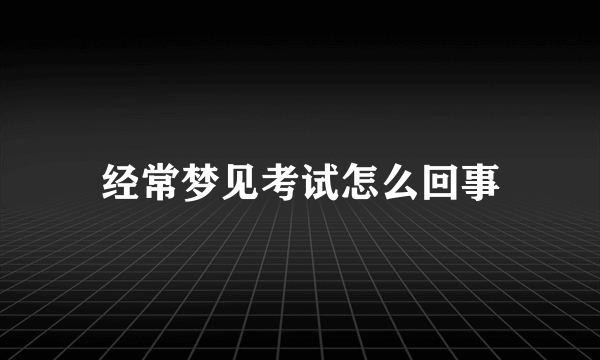 经常梦见考试怎么回事